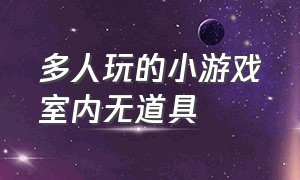 多人玩的小游戏
室内无道具